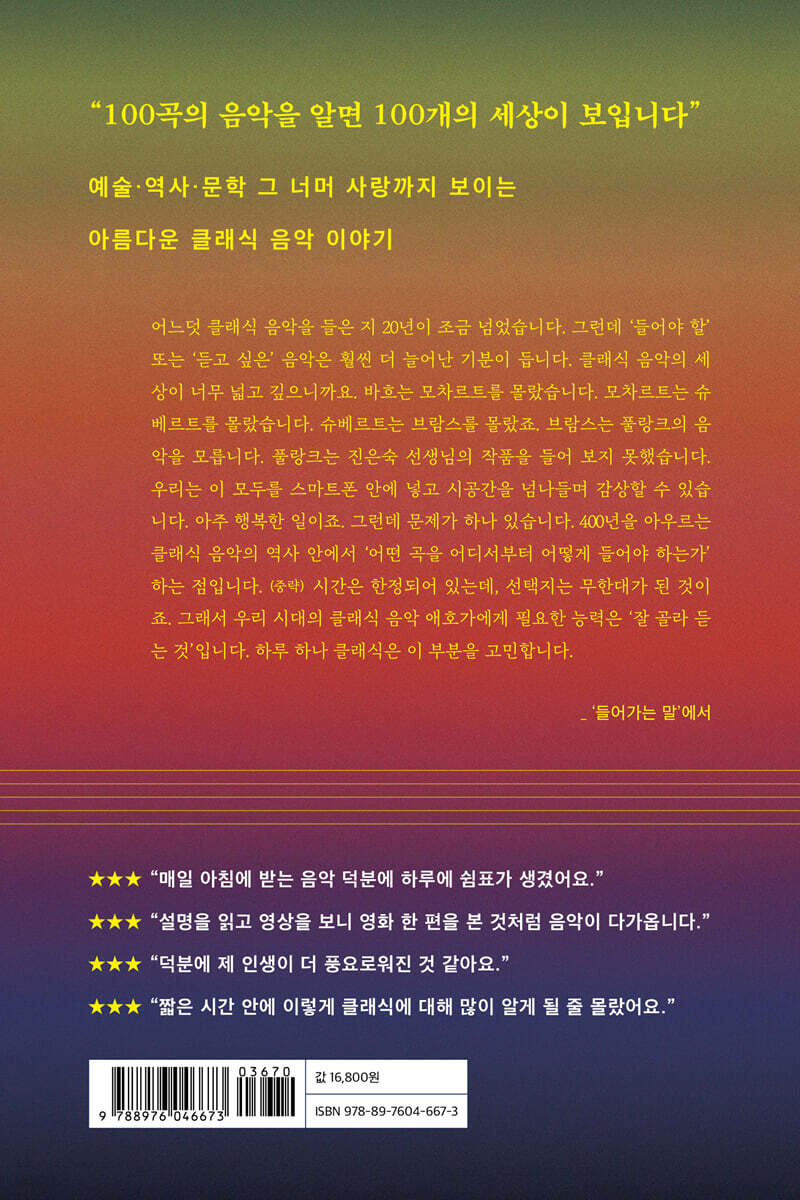 “100곡의 음악을 알면 100개의 세상이 보입니다”

예술·역사·문학 그 너머 사랑까지 보이는

아름다운 클래식 음악 이야기

어느덧 클래식 음악을 들은 지 20년이 조금 넘었습니다. 그런데 ‘들어야 할’ 또는 ‘듣고 싶은’ 음악은 훨씬 더 늘어난 기분이 듭니다. 클래식 음악의 세상이 너무 넓고 깊으니까요. 바흐는 모차르트를 몰랐습니다. 모차르트는 슈베르트를 몰랐습니다. 슈베르트는 브람스를 몰랐죠. 브람스는 풀랑크의 음악을 모릅니다. 풀랑크는 진은숙 선생님의 작품을 들어 보지 못했습니다. 우리는 이 모두를 스마트폰 안에 넣고 시공간을 넘나들며 감상할 수 있습니다. 아주 행복한 일이죠. 그런데 문제가 하나 있습니다. 400년을 아우르는 클래식 음악의 역사 안에서 ‘어떤 곡을 어디서부터 어떻게 들어야 하는가’ 하는 점입니다. (중략) 시간은 한정되어 있는데, 선택지는 무한대가 된 것이죠. 그래서 우리 시대의 클래식 음악 애호가에게 필요한 능력은 ‘잘 골라 듣는 것’입니다. 하루 하나 클래식은 이 부분을 고민합니다.

_ ‘들어가는 말’에서

★★★ “매일 아침에 받는 음악 덕분에 하루에 쉼표가 생겼어요.”

★★★ “설명을 읽고 영상을 보니 영화 한 편을 본 것처럼 음악이 다가옵니다.”

★★★ “덕분에 제 인생이 더 풍요로워진 것 같아요.”

★★★ “짧은 시간 안에 이렇게 클래식에 대해 많이 알게 될 줄 몰랐어요.”

03670
9 788976 046673
값 16,800원
ISBN 978-89-7604-667-3